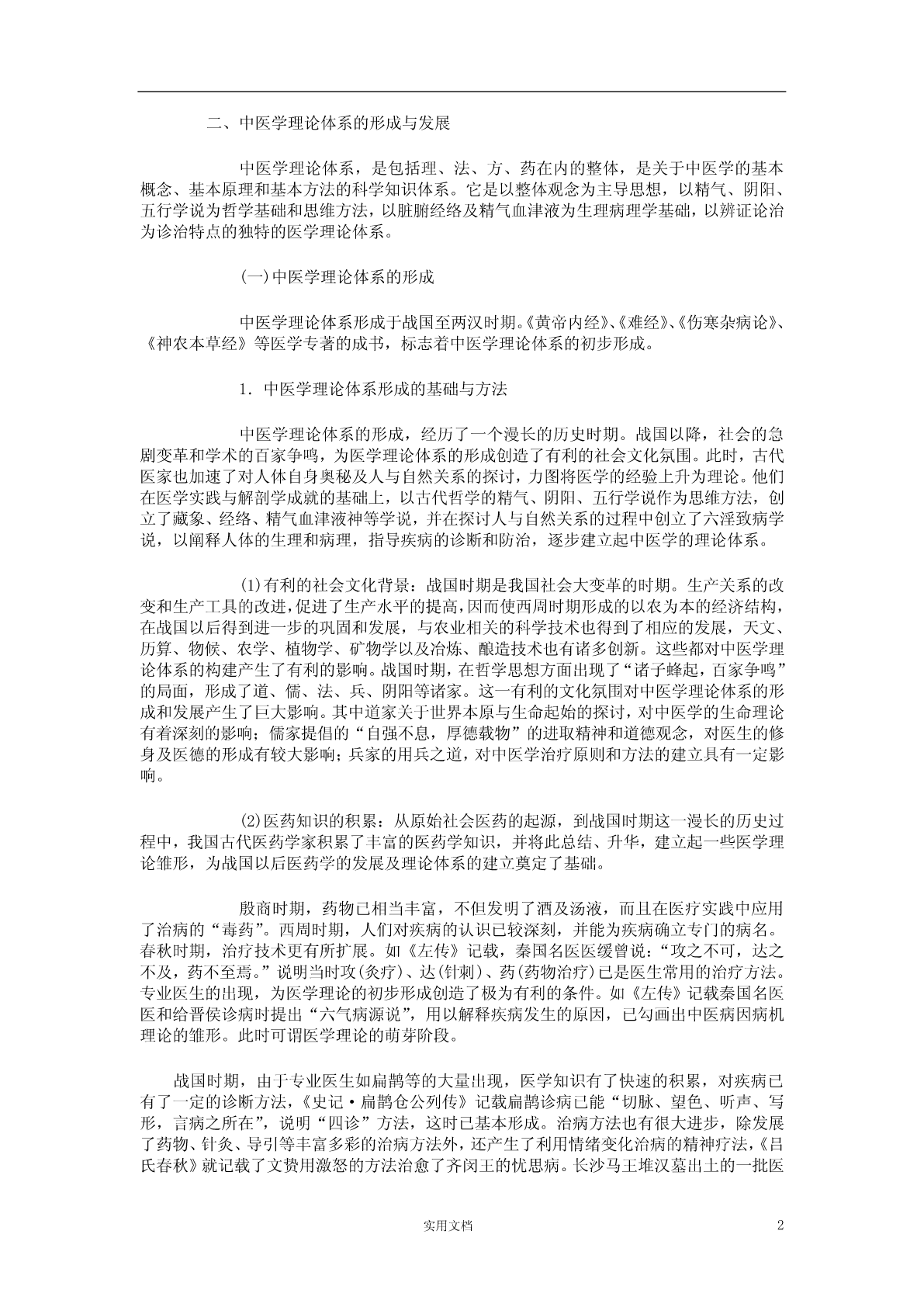 二、中医学理论体系的形成与发展

中医学理论体系，是包括理、法、方、药在内的整体，是关于中医学的基本概念、基本原理和基本方法的科学知识体系。它是以整体观念为主导思想，以精气、阴阳、五行学说为哲学基础和思维方法，以脏腑经络及精气血津液为生理病理学基础，以辨证论治为诊治特点的独特的医学理论体系。

(一)中医学理论体系的形成

中医学理论体系形成于战国至两汉时期。《黄帝内经》、《难经》、《伤寒杂病论》、《神农本草经》等医学专著的成书，标志着中医学理论体系的初步形成。

1．中医学理论体系形成的基础与方法

中医学理论体系的形成，经历了一个漫长的历史时期。战国以降，社会的急剧变革和学术的百家争鸣，为医学理论体系的形成创造了有利的社会文化氛围。此时，古代医家也加速了对人体自身奥秘及人与自然关系的探讨，力图将医学的经验上升为理论。他们在医学实践与解剖学成就的基础上，以古代哲学的精气、阴阳、五行学说作为思维方法，创立了藏象、经络、精气血津液神等学说，并在探讨人与自然关系的过程中创立了六淫致病学说，以阐释人体的生理和病理，指导疾病的诊断和防治，逐步建立起中医学的理论体系。

(1)有利的社会文化背景：战国时期是我国社会大变革的时期。生产关系的改变和生产工具的改进，促进了生产水平的提高，因而使西周时期形成的以农为本的经济结构，在战国以后得到进一步的巩固和发展，与农业相关的科学技术也得到了相应的发展，天文、历算、物候、农学、植物学、矿物学以及冶炼、酿造技术也有诸多创新。这些都对中医学理论体系的构建产生了有利的影响。战国时期，在哲学思想方面出现了“诸子蜂起，百家争鸣”的局面，形成了道、儒、法、兵、阴阳等诸家。这一有利的文化氛围对中医学理论体系的形成和发展产生了巨大影响。其中道家关于世界本原与生命起始的探讨，对中医学的生命理论有着深刻的影响；儒家提倡的“自强不息，厚德载物”的进取精神和道德观念，对医生的修身及医德的形成有较大影响；兵家的用兵之道，对中医学治疗原则和方法的建立具有一定影响。

(2)医药知识的积累：从原始社会医药的起源，到战国时期这一漫长的历史过程中，我国古代医药学家积累了丰富的医药学知识，并将此总结、升华，建立起一些医学理论雏形，为战国以后医药学的发展及理论体系的建立奠定了基础。

殷商时期，药物已相当丰富，不但发明了酒及汤液，而且在医疗实践中应用了治病的“毒药”。西周时期，人们对疾病的认识已较深刻，并能为疾病确立专门的病名。春秋时期，治疗技术更有所扩展。如《左传》记载，秦国名医医缓曾说：“攻之不可，达之不及，药不至焉。”说明当时攻(灸疗)、达(针刺)、药(药物治疗)已是医生常用的治疗方法。专业医生的出现，为医学理论的初步形成创造了极为有利的条件。如《左传》记载秦国名医医和给晋侯诊病时提出“六气病源说”，用以解释疾病发生的原因，已勾画出中医病因病机理论的雏形。此时可谓医学理论的萌芽阶段。

战国时期，由于专业医生如扁鹊等的大量出现，医学知识有了快速的积累，对疾病已有了一定的诊断方法，《史记·扁鹊仓公列传》记载扁鹊诊病已能“切脉、望色、听声、写形，言病之所在”，说明“四诊”方法，这时已基本形成。治病方法也有很大进步，除发展了药物、针灸、导引等丰富多彩的治病方法外，还产生了利用情绪变化治病的精神疗法，《吕氏春秋》就记载了文贽用激怒的方法治愈了齐闵王的忧思病。长沙马王堆汉墓出土的一批医

实用文档

2